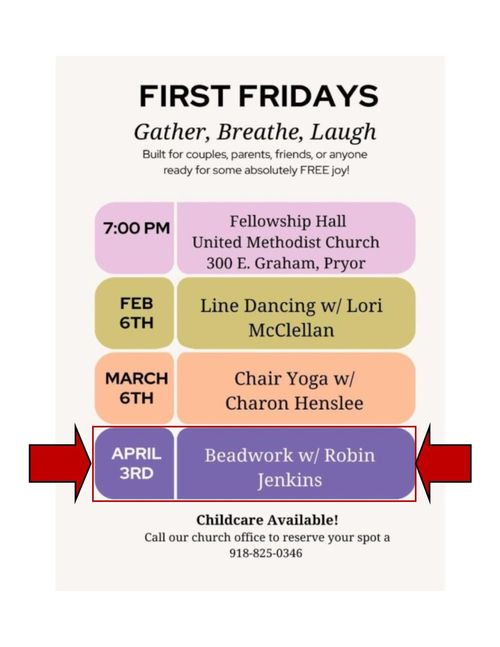 FIRST FRIDAYS

Gather, Breathe, Laugh

Built for couples, parents, friends, or anyone ready for some absolutely FREE joy!

| 7:00 PM | Fellowship Hall United Methodist Church 300 E. Graham, Pryor |
|---|---|
| FEB 6TH | Line Dancing w/ Lori McClellan |
| MARCH 6TH | Chair Yoga w/ Charon Henslee |
| APRIL 3RD | Beadwork w/ Robin Jenkins |

Childcare Available!

Call our church office to reserve your spot a 918-825-0346